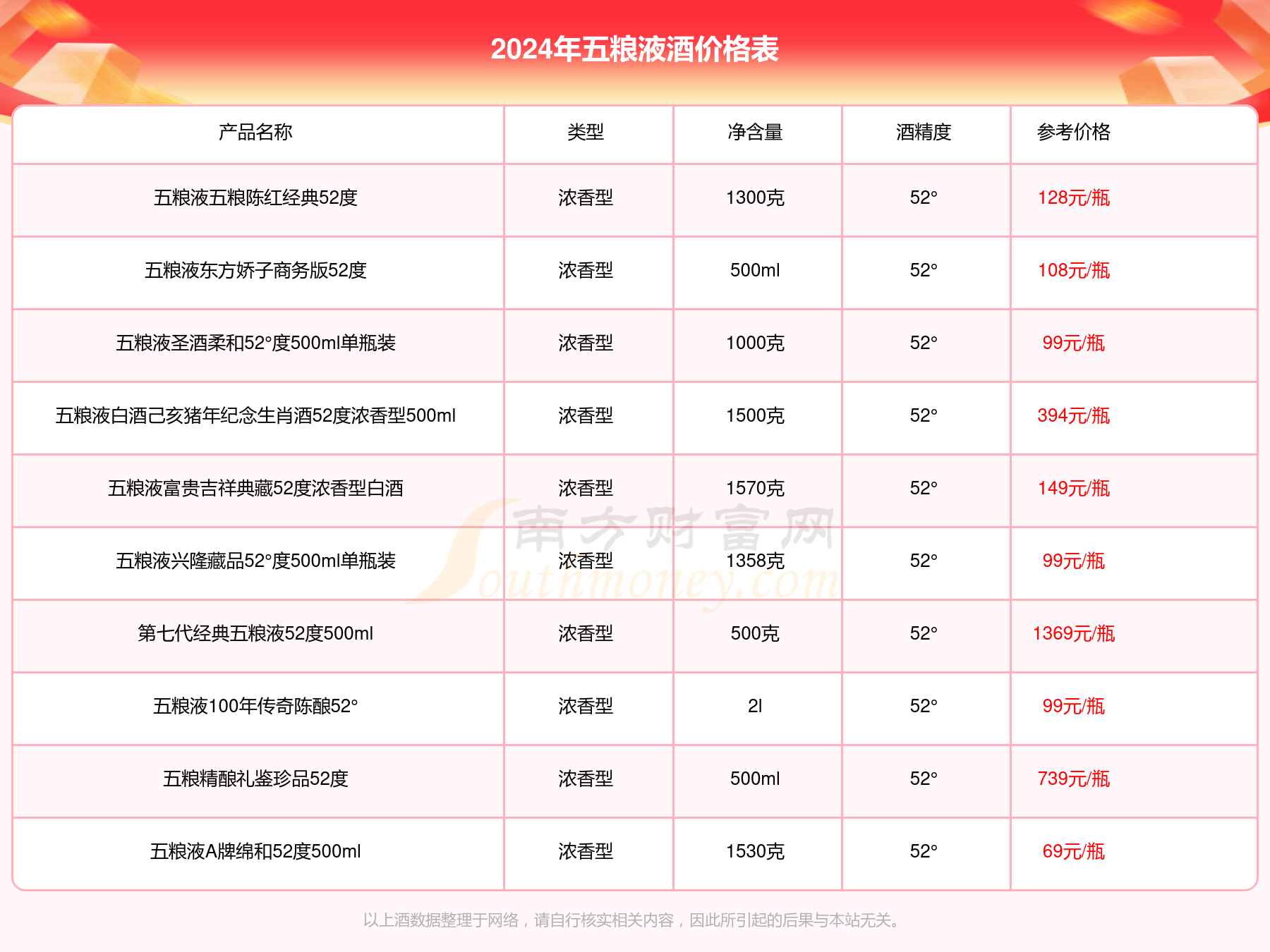 2024年五粮液酒价格表

| 产品名称 | 类型 | 净含量 | 酒精度 | 参考价格 |
|---|---|---|---|---|
| 五粮液五粮陈红经典52度 | 浓香型 | 1300克 | 52° | 128元/瓶 |
| 五粮液东方娇子商务版52度 | 浓香型 | 500ml | 52° | 108元/瓶 |
| 五粮液圣酒柔和52°度500ml单瓶装 | 浓香型 | 1000克 | 52° | 99元/瓶 |
| 五粮液白酒己亥猪年纪念生肖酒52度浓香型500ml | 浓香型 | 1500克 | 52° | 394元/瓶 |
| 五粮液富贵吉祥典藏52度浓香型白酒 | 浓香型 | 1570克 | 52° | 149元/瓶 |
| 五粮液兴隆藏品52°度500ml单瓶装 | 浓香型 | 1358克 | 52° | 99元/瓶 |
| 第七代经典五粮液52度500ml | 浓香型 | 500克 | 52° | 1369元/瓶 |
| 五粮液100年传奇陈酿52° | 浓香型 | 2l | 52° | 99元/瓶 |
| 五粮精酿礼鉴珍品52度 | 浓香型 | 500ml | 52° | 739元/瓶 |
| 五粮液A牌绵和52度500ml | 浓香型 | 1530克 | 52° | 69元/瓶 |

南方财富网 Southmoney.com

以上酒数据整理于网络，请自行核实相关内容，因此所引起的后果与本站无关。